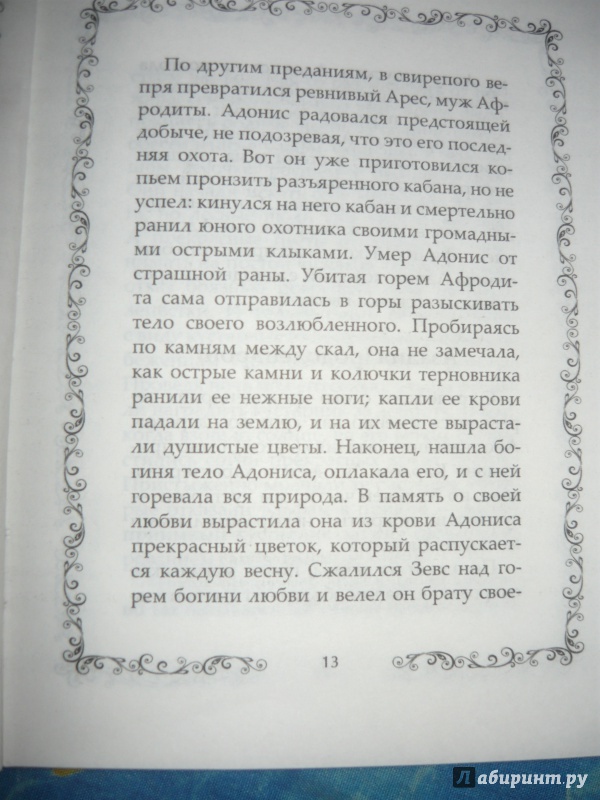 По другим преданиям, в свирепого вепря превратился ревнивый Арес, муж Афродиты. Адонис радовался предстоящей добыче, не подозревая, что это его последняя охота. Вот он уже приготовился копьем пронзить разъяренного кабана, но не успел: кинулся на него кабан и смертельно ранил юного охотника своими громадными острыми клыками. Умер Адонис от страшной раны. Убитая горем Афродита сама отправилась в горы разыскивать тело своего возлюбленного. Пробираясь по камням между скал, она не замечала, как острые камни и колючки терновника ранили ее нежные ноги; капли ее крови падали на землю, и на их месте вырастали душистые цветы. Наконец, нашла богиня тело Адониса, оплакала его, и с ней горевала вся природа. В память о своей любви вырастила она из крови Адониса прекрасный цветок, который распускается каждую весну. Сжалился Зевс над горем богини любви и велел он брату свое-

13

Лабиринт.ру